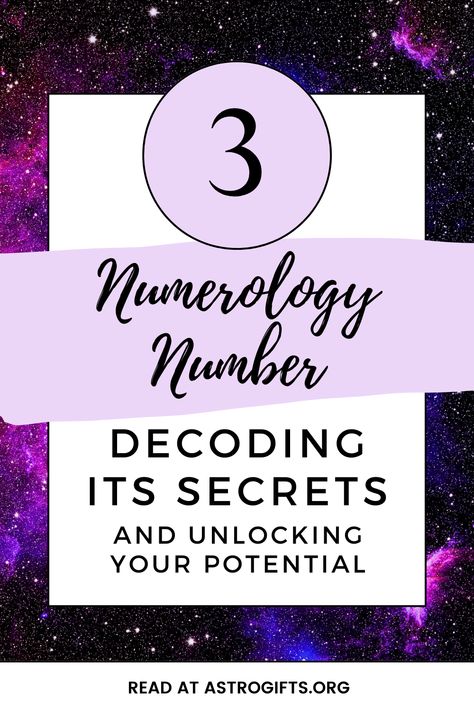 3

Numerology Number

DECODING ITS SECRETS

AND UNLOCKING YOUR POTENTIAL

READ AT ASTROGIFTS.ORG